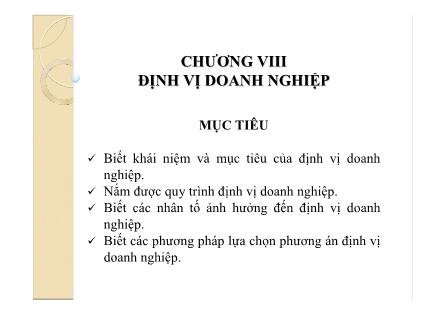 CHƯƠNG VIII
ĐỊNH VỊ DOANH NGHIỆP

MỤC TIÊU

✓ Biết khái niệm và mục tiêu của định vị doanh nghiệp.
✓ Nắm được quy trình định vị doanh nghiệp.
✓ Biết các nhân tố ảnh hưởng đến định vị doanh nghiệp.
✓ Biết các phương pháp lựa chọn phương án định vị doanh nghiệp.